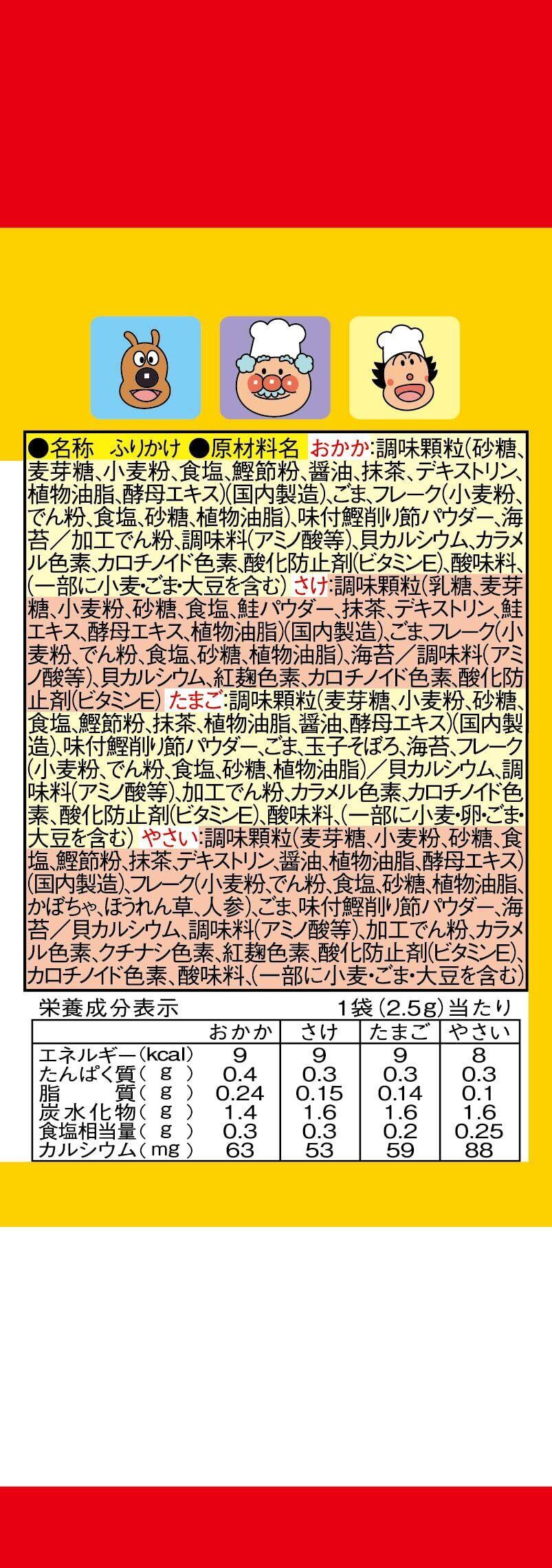 ●名称 ふりかけ ●原材料名 おかか:調味顆粒(砂糖、麦芽糖、小麦粉、食塩、鰹節粉、醤油、抹茶、デキストリン、植物油脂、酵母エキス)(国内製造)、ごま、フレーク(小麦粉、でん粉、食塩、砂糖、植物油脂)、味付鰹削り節パウダー、海苔/加工でん粉、調味料(アミノ酸等)、貝カルシウム、カラメル色素、カロチノイド色素、酸化防止剤(ビタミンE)、酸味料、(一部に小麦・ごま・大豆を含む) さけ:調味顆粒(乳糖、麦芽糖、小麦粉、砂糖、食塩、鮭パウダー、抹茶、デキストリン、鮭エキス、酵母エキス、植物油脂)(国内製造)、ごま、フレーク(小麦粉、でん粉、食塩、砂糖、植物油脂)、海苔/調味料(アミノ酸等)、貝カルシウム、紅麹色素、カロチノイド色素、酸化防止剤(ビタミンE) たまご:調味顆粒(麦芽糖、小麦粉、砂糖、食塩、鰹節粉、抹茶、植物油脂、醤油、酵母エキス)(国内製造)、味付鰹削り節パウダー、ごま、玉子そぼろ、海苔、フレーク(小麦粉、でん粉、食塩、砂糖、植物油脂)/貝カルシウム、調味料(アミノ酸等)、加工でん粉、カラメル色素、カロチノイド色素、酸化防止剤(ビタミンE)、酸味料、(一部に小麦・卵・ごま・大豆を含む) やさい:調味顆粒(麦芽糖、小麦粉、砂糖、食塩、鰹節粉、抹茶、デキストリン、醤油、植物油脂、酵母エキス)(国内製造)、フレーク(小麦粉、でん粉、食塩、砂糖、植物油脂、かぼちゃ、ほうれん草、人参)、ごま、味付鰹削り節パウダー、海苔/貝カルシウム、調味料(アミノ酸等)、加工でん粉、カラメル色素、クチナシ色素、紅麹色素、酸化防止剤(ビタミンE)、カロチノイド色素、酸味料、(一部に小麦・ごま・大豆を含む)

栄養成分表示 1袋(2.5g)当たり
|  | おかか | さけ | たまご | やさい |
|---|---|---|---|---|
| エネルギー(kcal) | 9 | 9 | 9 | 8 |
| たんぱく質(g) | 0.4 | 0.3 | 0.3 | 0.3 |
| 脂質(g) | 0.24 | 0.15 | 0.14 | 0.1 |
| 炭水化物(g) | 1.4 | 1.6 | 1.6 | 1.6 |
| 食塩相当量(g) | 0.3 | 0.3 | 0.2 | 0.25 |
| カルシウム(mg) | 63 | 53 | 59 | 88 |